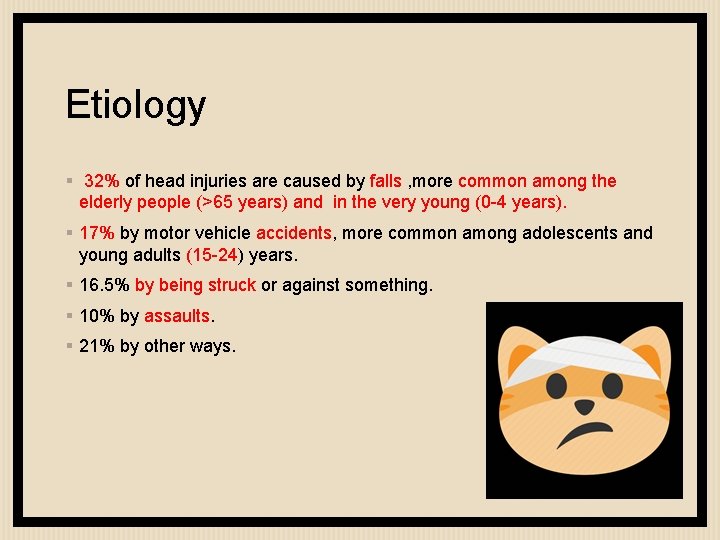 Etiology

▪ 32% of head injuries are caused by falls ,more common among the elderly people (>65 years) and in the very young (0-4 years).

▪ 17% by motor vehicle accidents, more common among adolescents and young adults (15-24) years.

▪ 16.5% by being struck or against something.

▪ 10% by assaults.

▪ 21% by other ways.